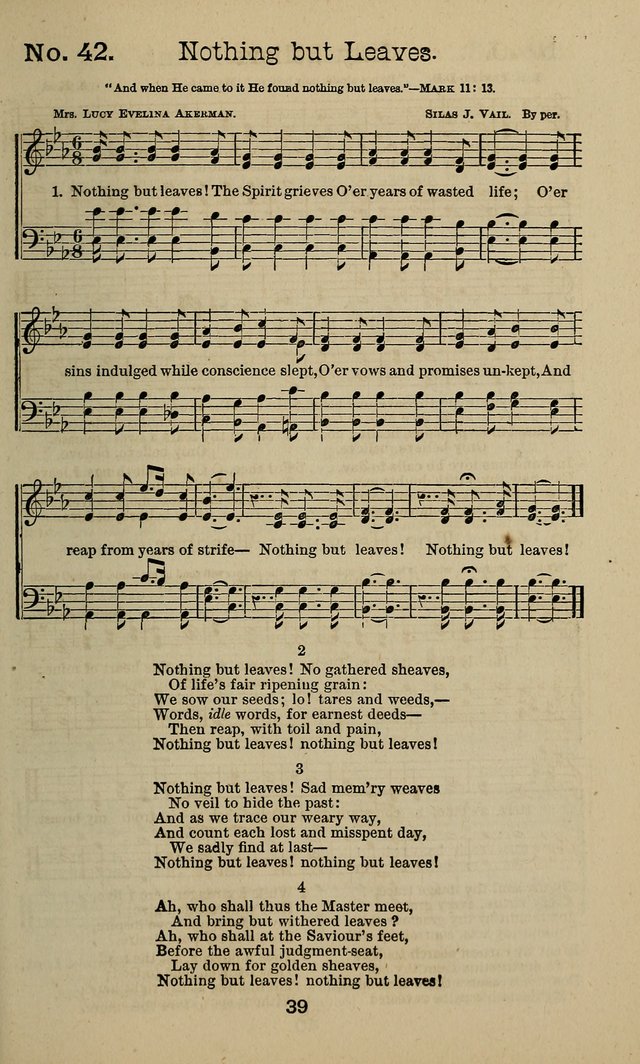 No. 42. Nothing but Leaves.

"And when He came to it He found nothing but leaves."—Mark 11: 13.

Mrs. Lucy Evelina Akerman.

Silas J. Vail. By per.

1. Nothing but leaves! The Spirit grieves O'er years of wasted life; O'er

sins indulged while conscience slept, O'er vows and promises un-kept, And

reap from years of strife— Nothing but leaves! Nothing but leaves!

2

Nothing but leaves! No gathered sheaves,
Of life's fair ripening grain:
We sow our seeds; lo! tares and weeds,—
Words, idle words, for earnest deeds—
Then reap, with toil and pain,
Nothing but leaves! nothing but leaves!

3

Nothing but leaves! Sad mem'ry weaves
No veil to hide the past:
And as we trace our weary way,
And count each lost and misspent day,
We sadly find at last—
Nothing but leaves! nothing but leaves!

4

Ah, who shall thus the Master meet,
And bring but withered leaves?
Ah, who shall at the Saviour's feet,
Before the awful judgment-seat,
Lay down for golden sheaves,
Nothing but leaves! nothing but leaves!

39